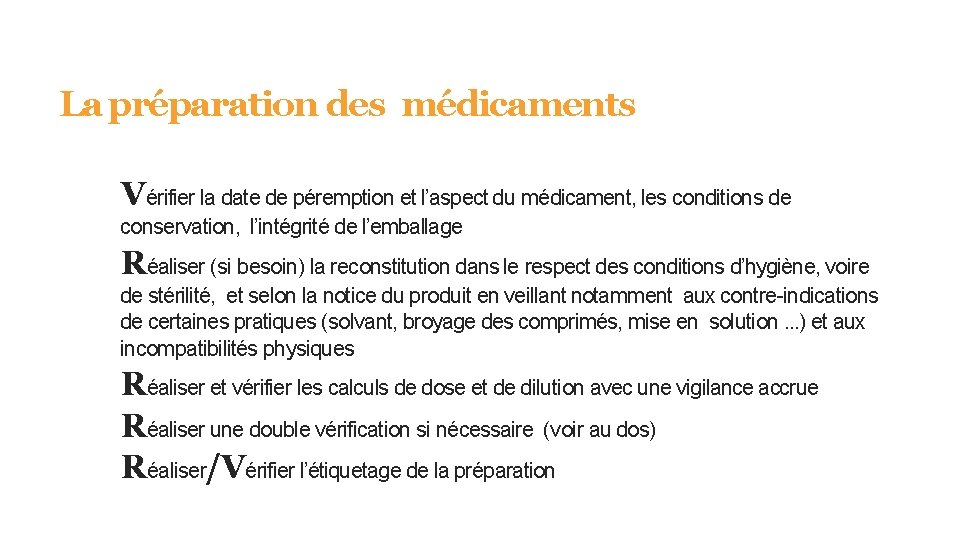 La préparation des médicaments

Vérifier la date de péremption et l'aspect du médicament, les conditions de conservation, l'intégrité de l'emballage

Réaliser (si besoin) la reconstitution dans le respect des conditions d'hygiène, voire de stérilité, et selon la notice du produit en veillant notamment aux contre-indications de certaines pratiques (solvant, broyage des comprimés, mise en solution ...) et aux incompatibilités physiques

Réaliser et vérifier les calculs de dose et de dilution avec une vigilance accrue

Réaliser une double vérification si nécessaire (voir au dos)

Réaliser/Vérifier l'étiquetage de la préparation